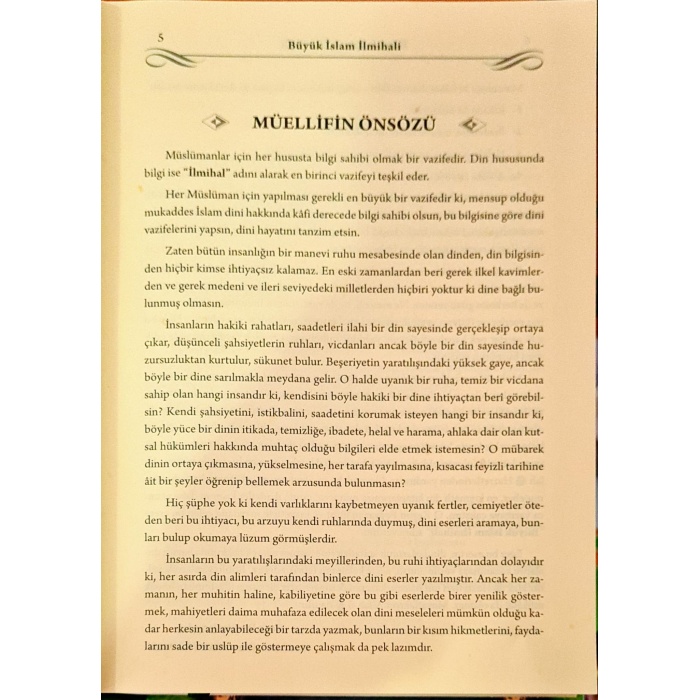 5 Büyük İslam İlmihali

MÜELLİFİN ÖNSÖZÜ

Müslümanlar için her hususta bilgi sahibi olmak bir vazifedir. Din hususunda bilgi ise "İlmihal" adını alarak en birinci vazifeyi teşkil eder.

Her Müslüman için yapılması gerekli en büyük bir vazifedir ki, mensup olduğu mukaddes İslam dini hakkında kâfi derecede bilgi sahibi olsun, bu bilgisine göre dini vazifelerini yapsın, dini hayatını tanzim etsin.

Zaten bütün insanlığın bir manevi ruhu mesabesinde olan dinden, din bilgisinden hiçbir kimse ihtiyaçsız kalamaz. En eski zamanlardan beri gerek ilkel kavimlerden ve gerek medeni ve ileri seviyedeki milletlerden hiçbiri yoktur ki dine bağlı bulunmuş olmasın.

İnsanların hakiki rahatları, saadetleri ilahi bir din sayesinde gerçekleşip ortaya çıkar, düşünceli şahsiyetlerin ruhları, vicdanları ancak böyle bir din sayesinde huzursuzluktan kurtulur, sükunet bulur. Beşeriyetin yaratılışındaki yüksek gaye, ancak böyle bir dine sarılmakla meydana gelir. O halde uyanık bir ruha, temiz bir vicdana sahip olan hangi insandır ki, kendisini böyle hakiki bir dine ihtiyaçtan beri görebilsin? Kendi şahsiyetini, istikbalini, saadetini korumak isteyen hangi bir insandır ki, böyle yüce bir dinin itikada, temizliğe, ibadete, helal ve harama, ahlaka dair olan kutsal hükümleri hakkında muhtaç olduğu bilgileri elde etmek istemesin? O mübarek dinin ortaya çıkmasına, yükselmesine, her tarafa yayılmasına, kısacası feyizli tarihine âit bir şeyler öğrenip bellemek arzusunda bulunmasın?

Hiç şüphe yok ki kendi varlıklarını kaybetmeyen uyanık fertler, cemiyetler öteden beri bu ihtiyacı, bu arzuyu kendi ruhlarında duymuş, dini eserleri aramaya, bunları bulup okumaya lüzum görmüşlerdir.

İnsanların bu yaratılışlarındaki meyillerinden, bu ruhi ihtiyaçlarından dolayıdır ki, her asırda din alimleri tarafından binlerce dini eserler yazılmıştır. Ancak her zamanın, her muhitin haline, kabiliyetine göre bu gibi eserlerde birer yenilik göstermek, mahiyetleri daima muhafaza edilecek olan dini meseleleri mümkün olduğu kadar herkesin anlayabileceği bir tarzda yazmak, bunların bir kısım hikmetlerini, faydalarını sade bir uslüp ile göstermeye çalışmak da pek lazımdır.